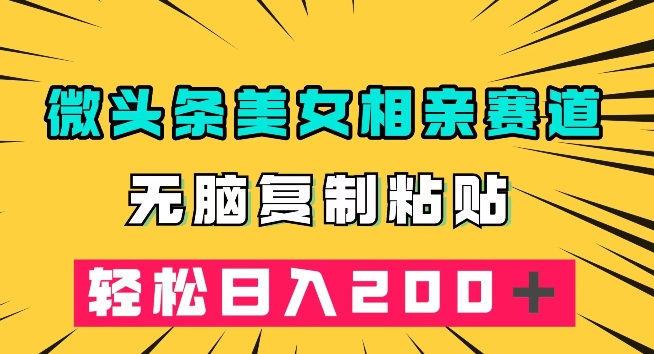 微头条美女相亲赛道

无脑复制粘贴

轻松日入200＋